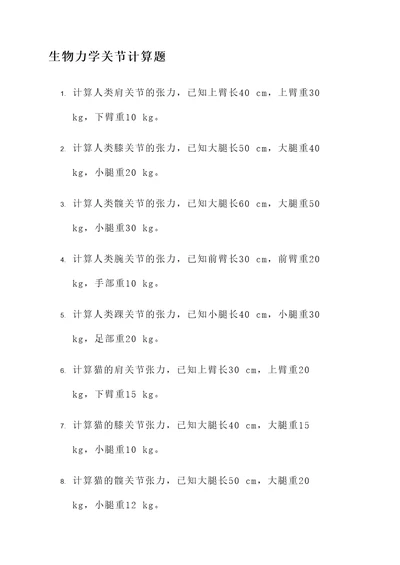 生物力学关节计算题

1. 计算人类肩关节的张力，已知上臂长40 cm，上臂重30 kg，下臂重10 kg。

2. 计算人类膝关节的张力，已知大腿长50 cm，大腿重40 kg，小腿重20 kg。

3. 计算人类髋关节的张力，已知大腿长60 cm，大腿重50 kg，小腿重30 kg。

4. 计算人类腕关节的张力，已知前臂长30 cm，前臂重20 kg，手部重10 kg。

5. 计算人类踝关节的张力，已知小腿长40 cm，小腿重30 kg，足部重20 kg。

6. 计算猫的肩关节张力，已知上臂长30 cm，上臂重20 kg，下臂重15 kg。

7. 计算猫的膝关节张力，已知大腿长40 cm，大腿重15 kg，小腿重10 kg。

8. 计算猫的髋关节张力，已知大腿长50 cm，大腿重20 kg，小腿重12 kg。